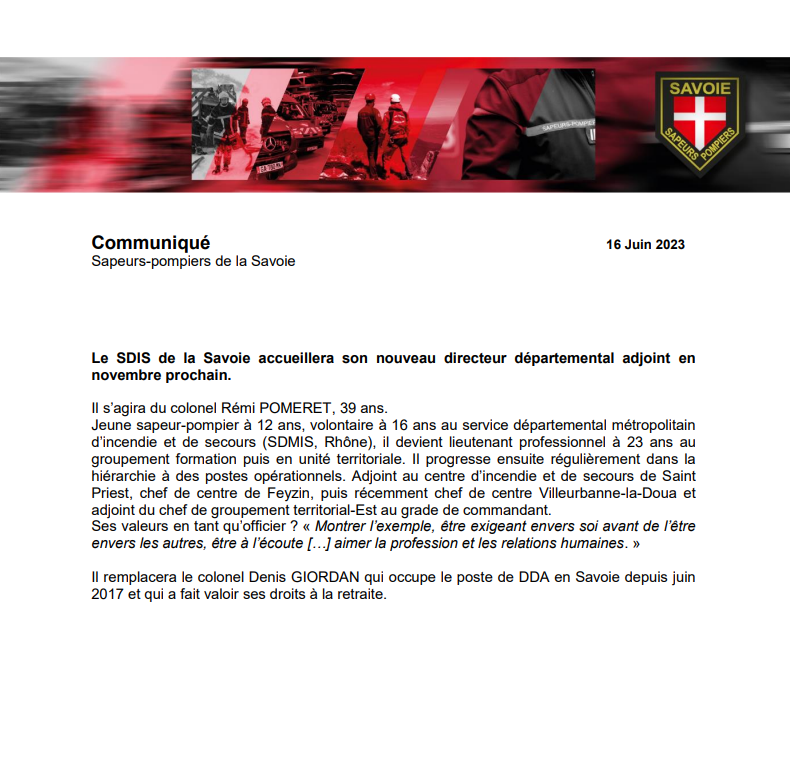 SAPEURS-POMPIERS

SAVOIE
SAPEURS POMPIERS

Communiqué
Sapeurs-pompiers de la Savoie

16 Juin 2023

Le SDIS de la Savoie accueillera son nouveau directeur départemental adjoint en novembre prochain.

Il s'agira du colonel Rémi POMERET, 39 ans.
Jeune sapeur-pompier à 12 ans, volontaire à 16 ans au service départemental métropolitain d'incendie et de secours (SDMIS, Rhône), il devient lieutenant professionnel à 23 ans au groupement formation puis en unité territoriale. Il progresse ensuite régulièrement dans la hiérarchie à des postes opérationnels. Adjoint au centre d'incendie et de secours de Saint Priest, chef de centre de Feyzin, puis récemment chef de centre Villeurbanne-la-Doua et adjoint du chef de groupement territorial-Est au grade de commandant.
Ses valeurs en tant qu'officier ? « Montrer l'exemple, être exigeant envers soi avant de l'être envers les autres, être à l'écoute […] aimer la profession et les relations humaines. »

Il remplacera le colonel Denis GIORDAN qui occupe le poste de DDA en Savoie depuis juin 2017 et qui a fait valoir ses droits à la retraite.